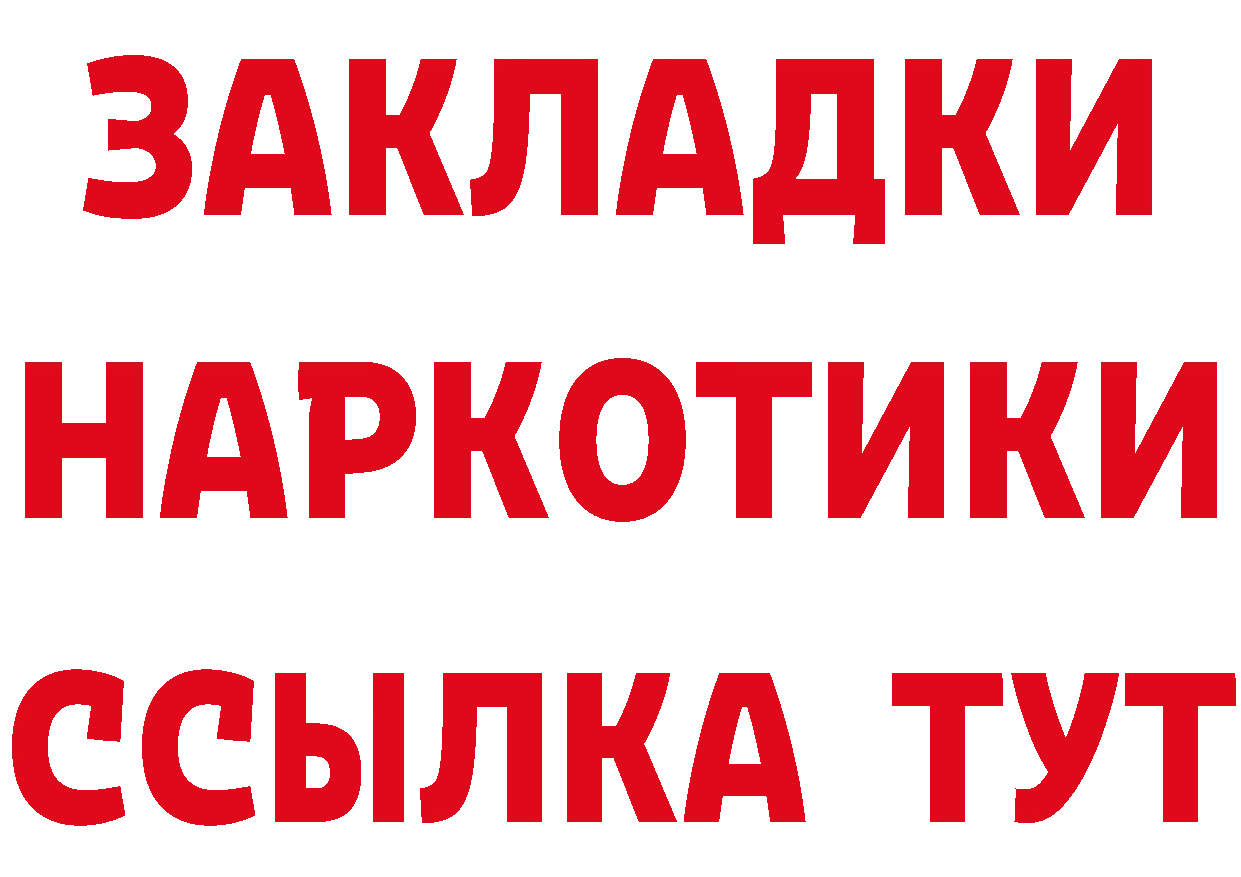 ЗАКЛАДКИ НАРКОТИКИ ССЫЛКА ТУТ